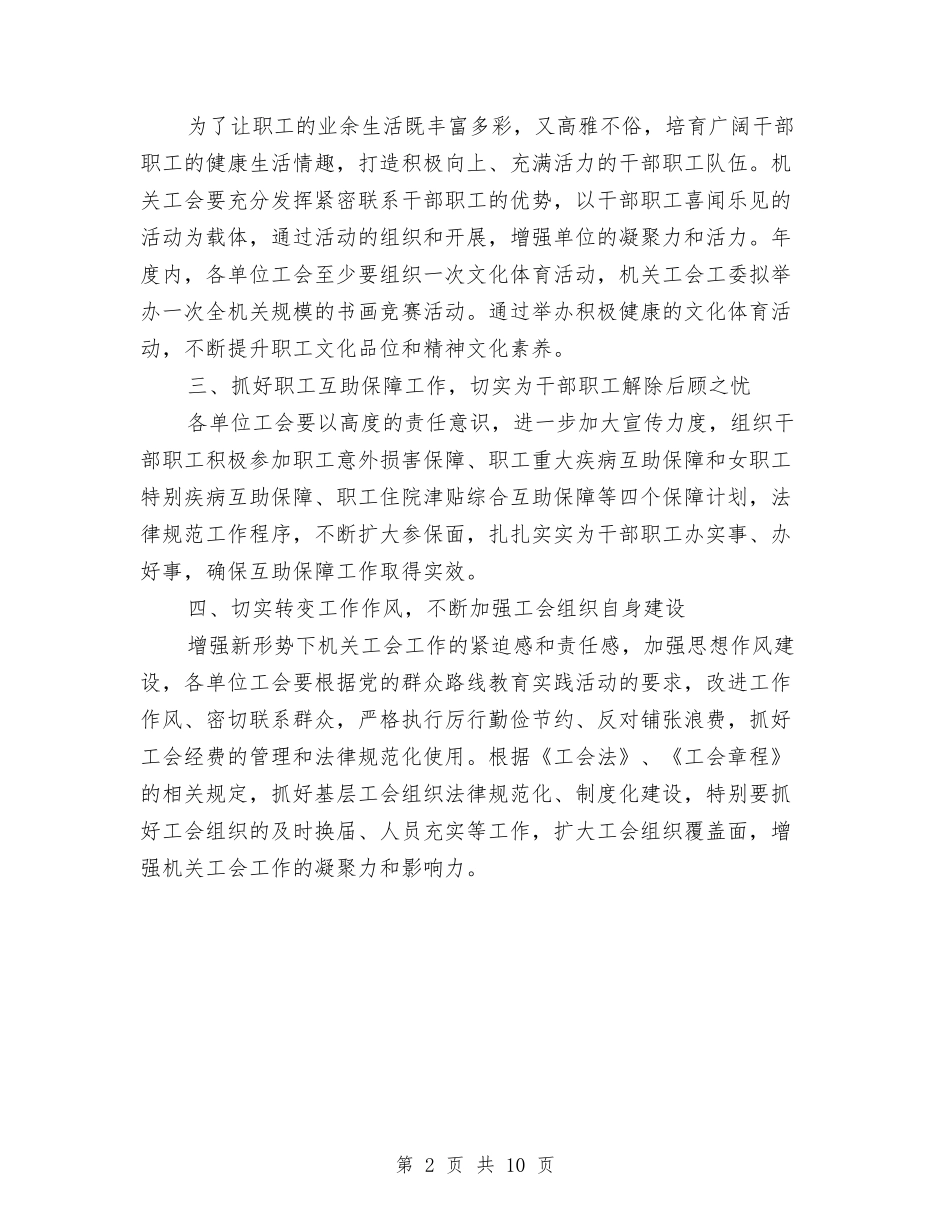 为了让职工的业余生活既丰富多彩，又高雅不俗，培育广阔干部职工的健康生活情趣，打造积极向上、充满活力的干部职工队伍。机关工会要充分发挥紧密联系干部职工的优势，以干部职工喜闻乐见的活动为载体，通过活动的组织和开展，增强单位的凝聚力和活力。年度内，各单位工会至少要组织一次文化体育活动，机关工会工委拟举办一次全机关规模的书画竞赛活动。通过举办积极健康的文化体育活动，不断提升职工文化品位和精神文化素养。

三、抓好职工互助保障工作，切实为干部职工解除后顾之忧

各单位工会要以高度的责任意识，进一步加大宣传力度，组织干部职工积极参加职工意外损害保障、职工重大疾病互助保障和女职工特别疾病互助保障、职工住院津贴综合互助保障等四个保障计划，法律规范工作程序，不断扩大参保面，扎扎实实为干部职工办实事、办好事，确保互助保障工作取得实效。

四、切实转变工作作风，不断加强工会组织自身建设

增强新形势下机关工会工作的紧迫感和责任感，加强思想作风建设，各单位工会要根据党的群众路线教育实践活动的要求，改进工作作风、密切联系群众，严格执行厉行勤俭节约、反对铺张浪费，抓好工会经费的管理和法律规范化使用。根据《工会法》、《工会章程》的相关规定，抓好基层工会组织法律规范化、制度化建设，特别要抓好工会组织的及时换届、人员充实等工作，扩大工会组织覆盖面，增强机关工会工作的凝聚力和影响力。

第 2 页 共 10 页